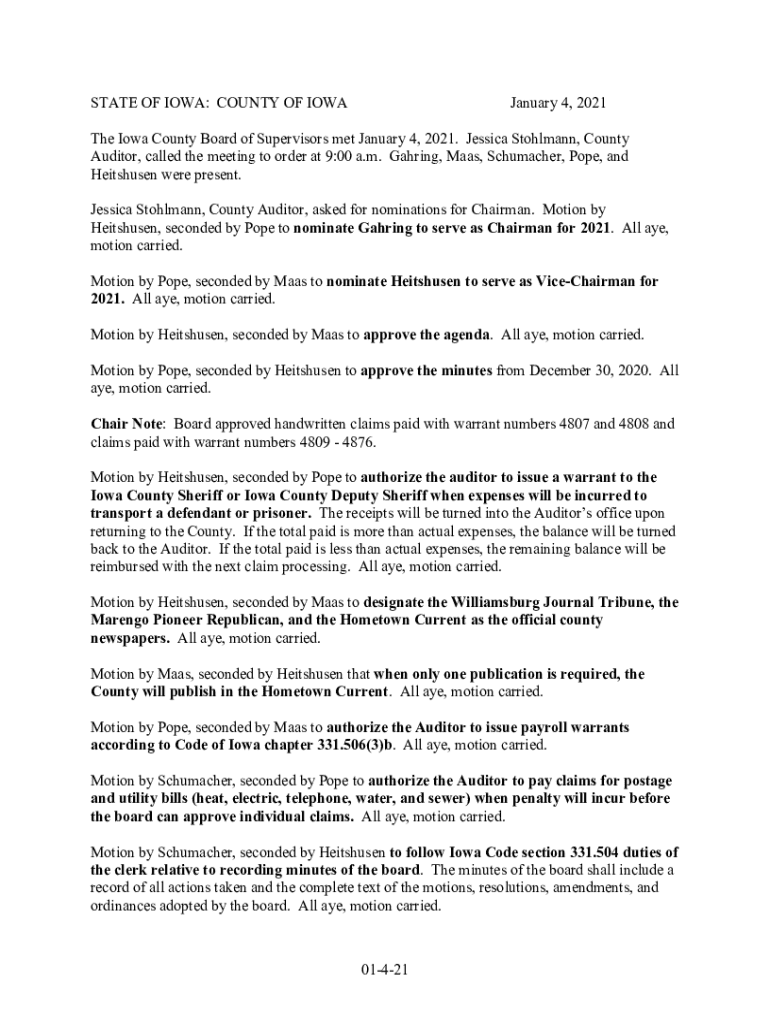 STATE OF IOWA: COUNTY OF IOWA January 4, 2021

The Iowa County Board of Supervisors met January 4, 2021. Jessica Stohlmann, County Auditor, called the meeting to order at 9:00 a.m. Gahring, Maas, Schumacher, Pope, and Heitshusen were present.

Jessica Stohlmann, County Auditor, asked for nominations for Chairman. Motion by Heitshusen, seconded by Pope to nominate Gahring to serve as Chairman for 2021. All aye, motion carried.

Motion by Pope, seconded by Maas to nominate Heitshusen to serve as Vice-Chairman for 2021. All aye, motion carried.

Motion by Heitshusen, seconded by Maas to approve the agenda. All aye, motion carried.

Motion by Pope, seconded by Heitshusen to approve the minutes from December 30, 2020. All aye, motion carried.

Chair Note: Board approved handwritten claims paid with warrant numbers 4807 and 4808 and claims paid with warrant numbers 4809 - 4876.

Motion by Heitshusen, seconded by Pope to authorize the auditor to issue a warrant to the Iowa County Sheriff or Iowa County Deputy Sheriff when expenses will be incurred to transport a defendant or prisoner. The receipts will be turned into the Auditor's office upon returning to the County. If the total paid is more than actual expenses, the balance will be turned back to the Auditor. If the total paid is less than actual expenses, the remaining balance will be reimbursed with the next claim processing. All aye, motion carried.

Motion by Heitshusen, seconded by Maas to designate the Williamsburg Journal Tribune, the Marengo Pioneer Republican, and the Hometown Current as the official county newspapers. All aye, motion carried.

Motion by Maas, seconded by Heitshusen that when only one publication is required, the County will publish in the Hometown Current. All aye, motion carried.

Motion by Pope, seconded by Maas to authorize the Auditor to issue payroll warrants according to Code of Iowa chapter 331.506(3)b. All aye, motion carried.

Motion by Schumacher, seconded by Pope to authorize the Auditor to pay claims for postage and utility bills (heat, electric, telephone, water, and sewer) when penalty will incur before the board can approve individual claims. All aye, motion carried.

Motion by Schumacher, seconded by Heitshusen to follow Iowa Code section 331.504 duties of the clerk relative to recording minutes of the board. The minutes of the board shall include a record of all actions taken and the complete text of the motions, resolutions, amendments, and ordinances adopted by the board. All aye, motion carried.

01-4-21